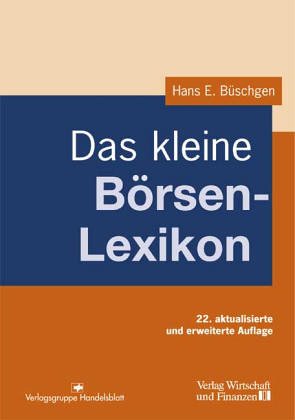 Hans E. Büschgen

Das kleine Börsen-Lexikon

22. aktualisierte und erweiterte Auflage

Verlagsgruppe Handelsblatt

Verlag Wirtschaft und Finanzen